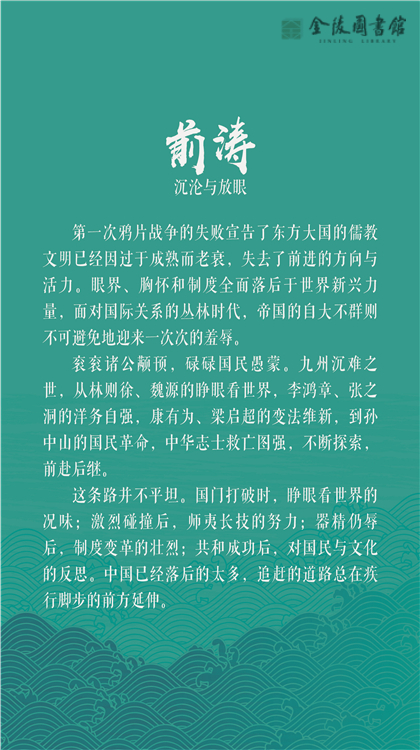 金陵圖書館
JINLING LIBRARY

前涛
沉沦与放眼

第一次鸦片战争的失败宣告了东方大国的儒教文明已经因过于成熟而老衰，失去了前进的方向与活力。眼界、胸怀和制度全面落后于世界新兴力量，面对国际关系的丛林时代，帝国的自大不群则不可避免地迎来一次次的羞辱。

衮衮诸公颟顸，碌碌国民愚蒙。九州沉难之世，从林则徐、魏源的睁眼看世界，李鸿章、张之洞的洋务自强，康有为、梁启超的变法维新，到孙中山的国民革命，中华志士救亡图强，不断探索，前赴后继。

这条路并不平坦。国门打破时，睁眼看世界的况味；激烈碰撞后，师夷长技的努力；器精仍辱后，制度变革的壮烈；共和成功后，对国民与文化的反思。中国已经落后的太多，追赶的道路总在疾行脚步的前方延伸。